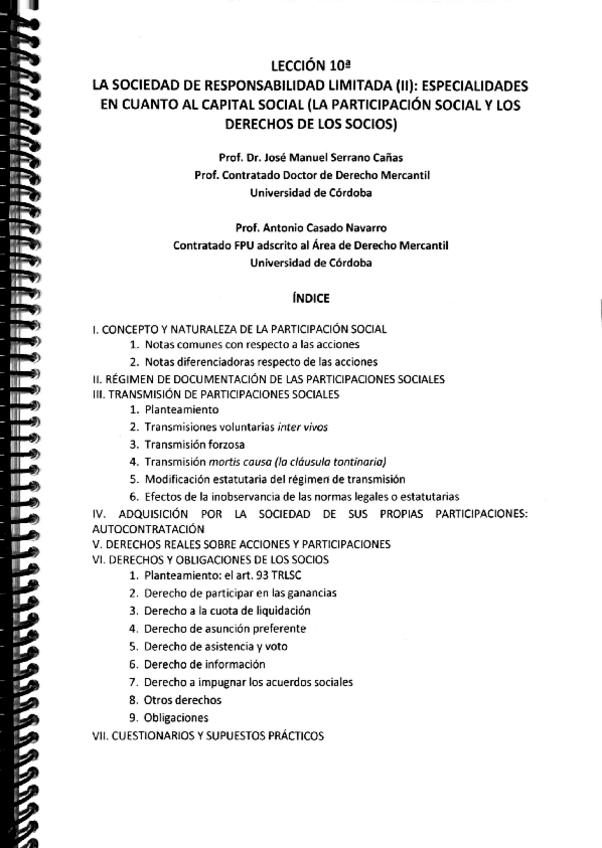 LECCIÓN 10ª
LA SOCIEDAD DE RESPONSABILIDAD LIMITADA (II): ESPECIALIDADES EN CUANTO AL CAPITAL SOCIAL (LA PARTICIPACIÓN SOCIAL Y LOS DERECHOS DE LOS SOCIOS)

Prof. Dr. José Manuel Serrano Cañas
Prof. Contratado Doctor de Derecho Mercantil
Universidad de Córdoba

Prof. Antonio Casado Navarro
Contratado FPU adscrito al Área de Derecho Mercantil
Universidad de Córdoba

ÍNDICE

I. CONCEPTO Y NATURALEZA DE LA PARTICIPACIÓN SOCIAL
1. Notas comunes con respecto a las acciones
2. Notas diferenciadoras respecto de las acciones
II. RÉGIMEN DE DOCUMENTACIÓN DE LAS PARTICIPACIONES SOCIALES
III. TRANSMISIÓN DE PARTICIPACIONES SOCIALES
1. Planteamiento
2. Transmisiones voluntarias inter vivos
3. Transmisión forzosa
4. Transmisión mortis causa (la cláusula tontinaria)
5. Modificación estatutaria del régimen de transmisión
6. Efectos de la inobservancia de las normas legales o estatutarias
IV. ADQUISICIÓN POR LA SOCIEDAD DE SUS PROPIAS PARTICIPACIONES: AUTOCONTRATACIÓN
V. DERECHOS REALES SOBRE ACCIONES Y PARTICIPACIONES
VI. DERECHOS Y OBLIGACIONES DE LOS SOCIOS
1. Planteamiento: el art. 93 TRLSC
2. Derecho de participar en las ganancias
3. Derecho a la cuota de liquidación
4. Derecho de asunción preferente
5. Derecho de asistencia y voto
6. Derecho de información
7. Derecho a impugnar los acuerdos sociales
8. Otros derechos
9. Obligaciones
VII. CUESTIONARIOS Y SUPUESTOS PRÁCTICOS